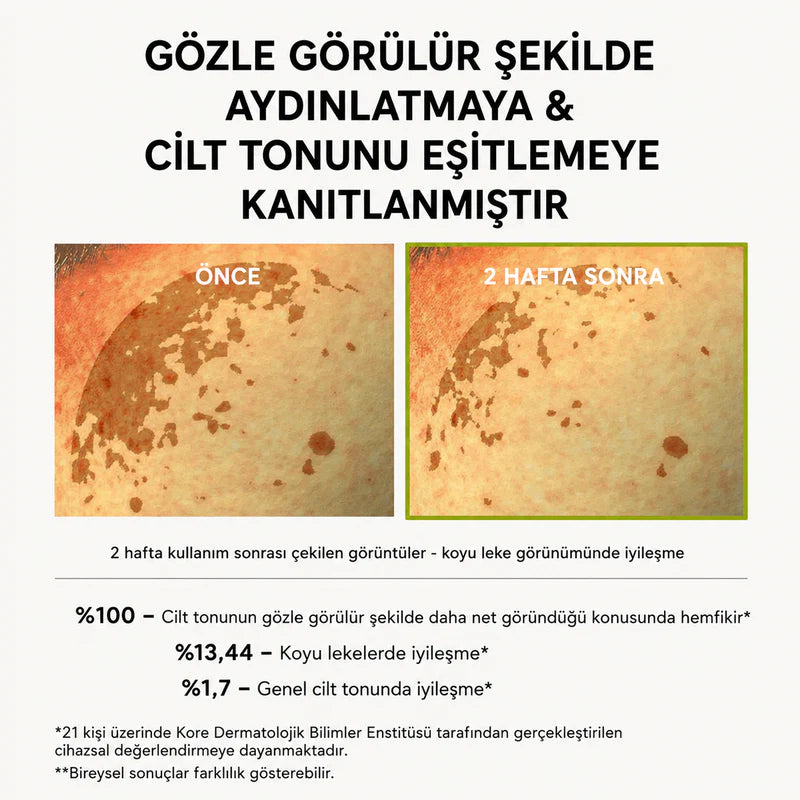 GÖZLE GÖRÜLÜR ŞEKİLDE
AYDINLATMAYA &
CİLT TONUNU EŞİTLEMEYE
KANITLANMIŞTIR

ÖNCE

2 HAFTA SONRA

2 hafta kullanım sonrası çekilen görüntüler - koyu leke görünümünde iyileşme

%100 – Cilt tonunun gözle görülür şekilde daha net göründüğü konusunda hemfikir*

%13,44 – Koyu lekelerde iyileşme*

%1,7 – Genel cilt tonunda iyileşme*

*21 kişi üzerinde Kore Dermatolojik Bilimler Enstitüsü tarafından gerçekleştirilen cihazsal değerlendirmeye dayanmaktadır.

**Bireysel sonuçlar farklılık gösterebilir.